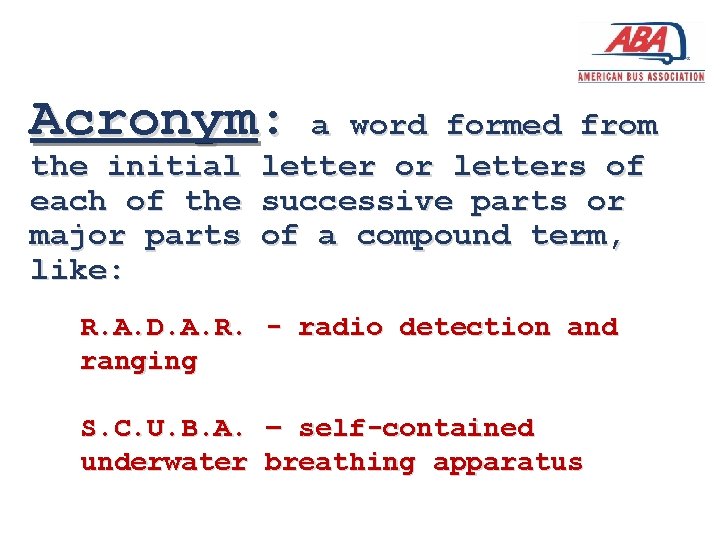 ABA
AMERICAN BUS ASSOCIATION

Acronym: a word formed from the initial letter or letters of each of the successive parts or major parts of a compound term, like:

R.A.D.A.R. - radio detection and ranging

S.C.U.B.A. – self-contained underwater breathing apparatus